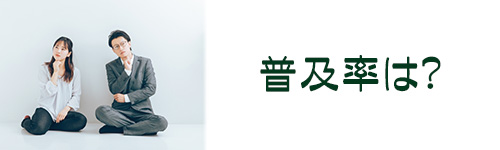 普及率は?